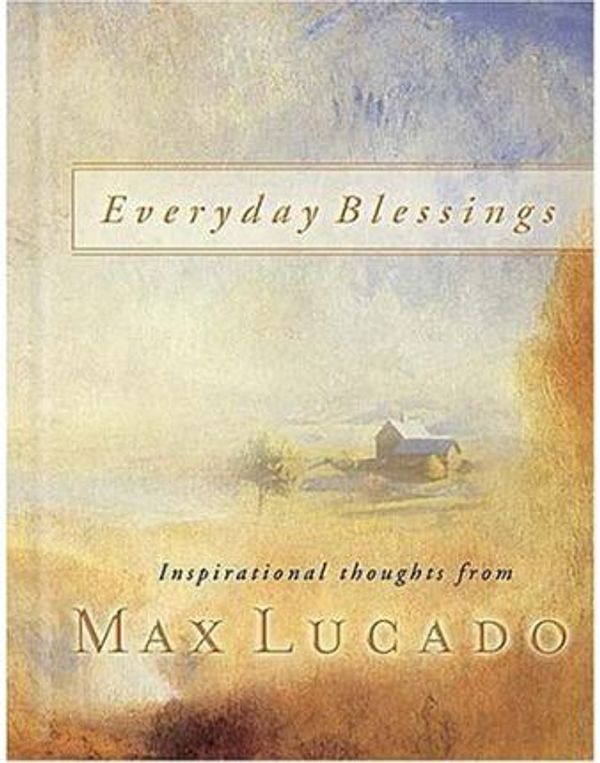 Everyday Blessings

Inspirational thoughts from

MAX LUCADO